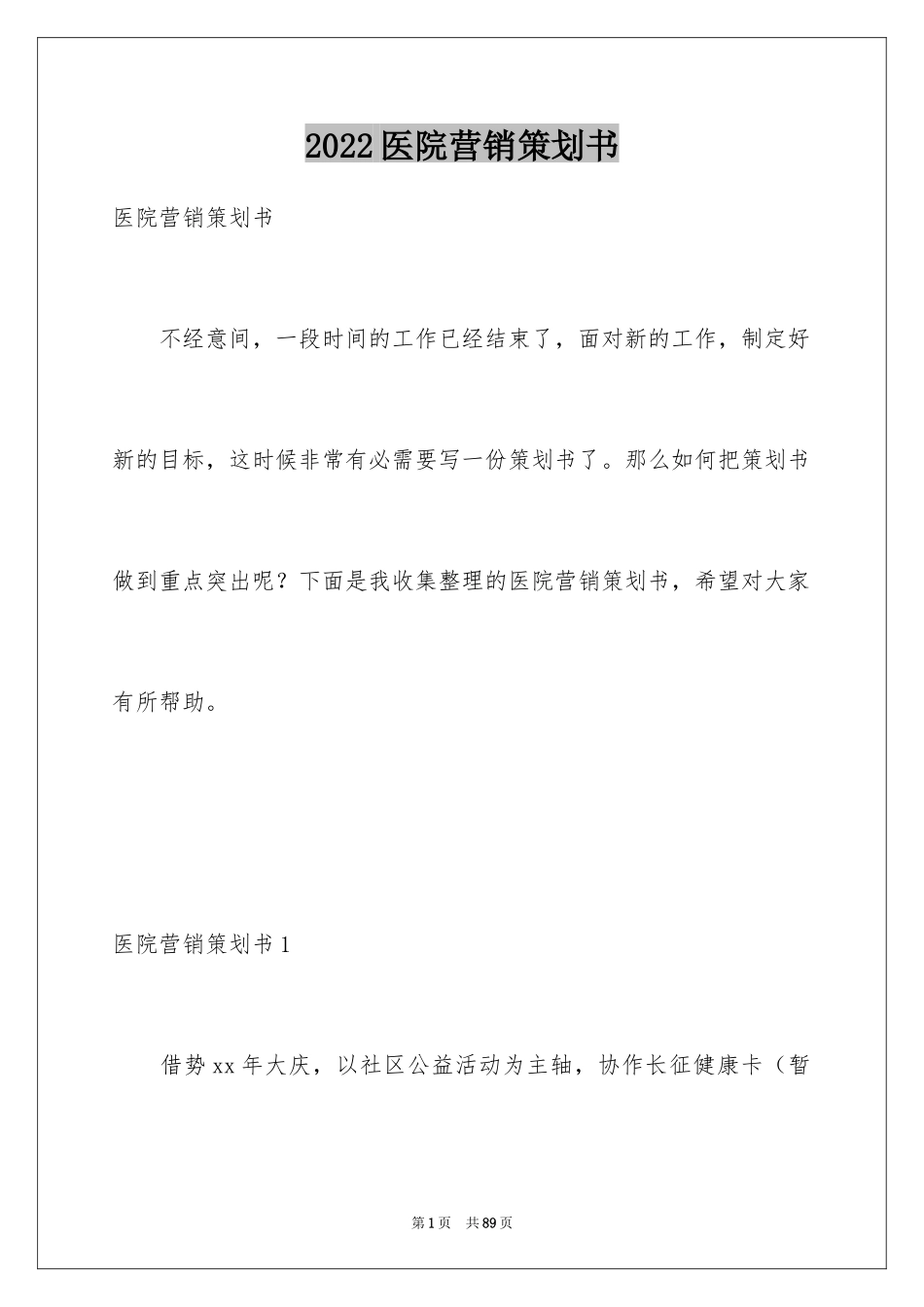 2022医院营销策划书

医院营销策划书

不经意间，一段时间的工作已经结束了，面对新的工作，制定好新的目标，这时候非常有必需要写一份策划书了。那么如何把策划书做到重点突出呢？下面是我收集整理的医院营销策划书，希望对大家有所帮助。

医院营销策划书1

借势xx年大庆，以社区公益活动为主轴，协作长征健康卡（暂

第1页 共89页